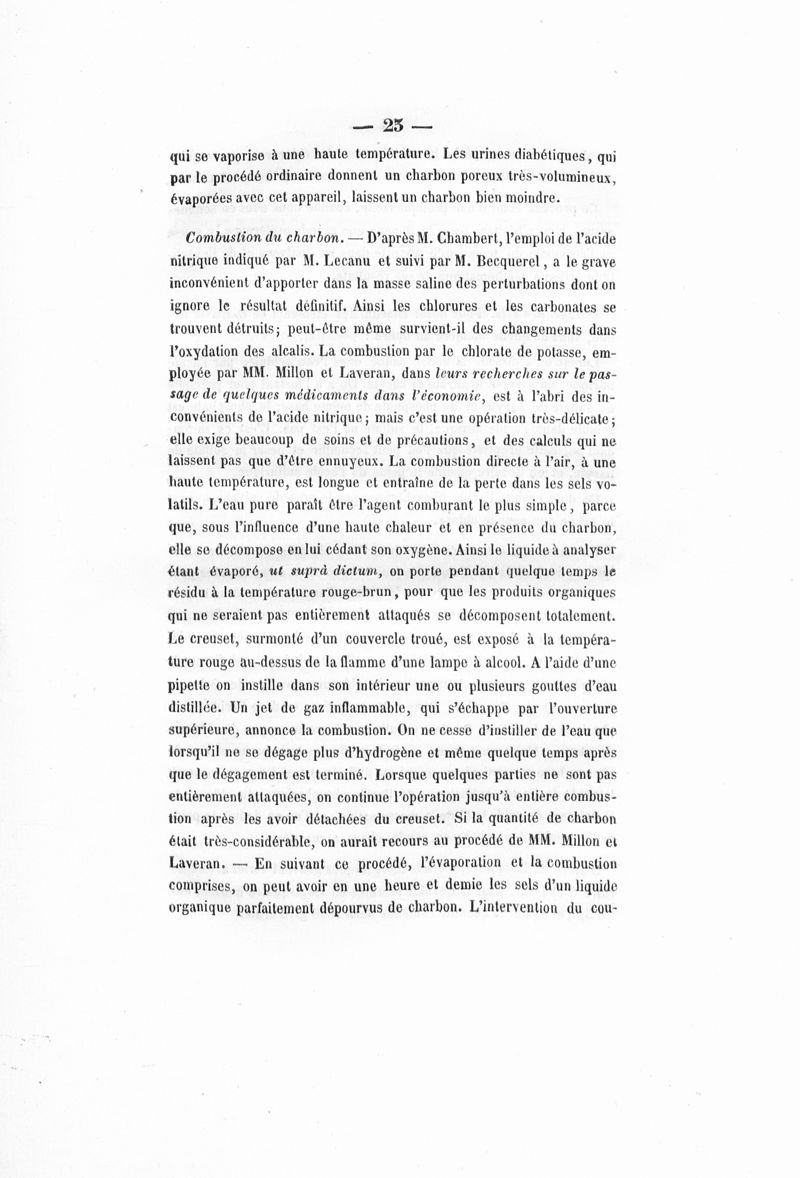 — 25 —

qui se vaporise à une haute température. Les urines diabétiques, qui par le procédé ordinaire donnent un charbon poreux très-volumineux, évaporées avec cet appareil, laissent un charbon bien moindre.

Combustion du charbon. — D'après M. Chambert, l'emploi de l'acide nitrique indiqué par M. Lecanu et suivi par M. Becquerel, a le grave inconvénient d'apporter dans la masse saline des perturbations dont on ignore le résultat définitif. Ainsi les chlorures et les carbonates se trouvent détruits; peut-être même survient-il des changements dans l'oxydation des alcalis. La combustion par le chlorate de potasse, employée par MM. Millon et Laveran, dans leurs recherches sur le passage de quelques médicaments dans l'économie, est à l'abri des inconvénients de l'acide nitrique; mais c'est une opération très-délicate; elle exige beaucoup de soins et de précautions, et des calculs qui ne laissent pas que d'être ennuyeux. La combustion directe à l'air, à une haute température, est longue et entraîne de la perte dans les sels volatils. L'eau pure paraît être l'agent comburant le plus simple, parce que, sous l'influence d'une haute chaleur et en présence du charbon, elle se décompose en lui cédant son oxygène. Ainsi le liquide à analyser étant évaporé, ut suprà dictum, on porte pendant quelque temps le résidu à la température rouge-brun, pour que les produits organiques qui ne seraient pas entièrement attaqués se décomposent totalement. Le creuset, surmonté d'un couvercle troué, est exposé à la température rouge au-dessus de la flamme d'une lampe à alcool. A l'aide d'une pipette on instille dans son intérieur une ou plusieurs gouttes d'eau distillée. Un jet de gaz inflammable, qui s'échappe par l'ouverture supérieure, annonce la combustion. On ne cesse d'instiller de l'eau que lorsqu'il ne se dégage plus d'hydrogène et même quelque temps après que le dégagement est terminé. Lorsque quelques parties ne sont pas entièrement attaquées, on continue l'opération jusqu'à entière combustion après les avoir détachées du creuset. Si la quantité de charbon était très-considérable, on aurait recours au procédé de MM. Millon et Laveran. — En suivant ce procédé, l'évaporation et la combustion comprises, on peut avoir en une heure et demie les sels d'un liquide organique parfaitement dépourvus de charbon. L'intervention du cou-